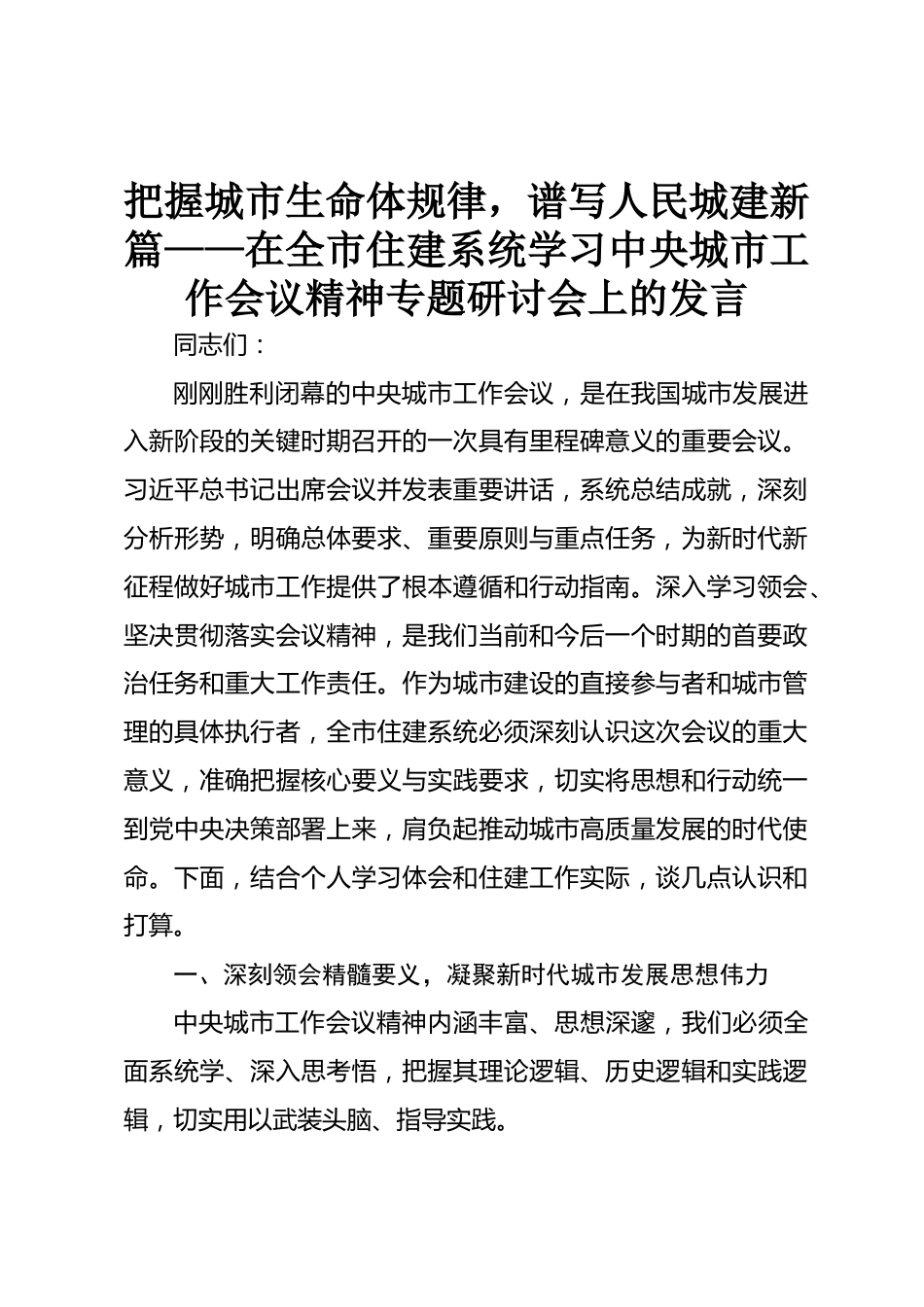 把握城市生命体规律，谱写人民城建新篇——在全市住建系统学习中央城市工作会议精神专题研讨会上的发言

同志们：

刚刚胜利闭幕的中央城市工作会议，是在我国城市发展进入新阶段的关键时期召开的一次具有里程碑意义的重要会议。习近平总书记出席会议并发表重要讲话，系统总结成就，深刻分析形势，明确总体要求、重要原则与重点任务，为新时代新征程做好城市工作提供了根本遵循和行动指南。深入学习领会、坚决贯彻落实会议精神，是我们当前和今后一个时期的首要政治任务和重大工作责任。作为城市建设的直接参与者和城市管理的具体执行者，全市住建系统必须深刻认识这次会议的重大意义，准确把握核心要义与实践要求，切实将思想和行动统一到党中央决策部署上来，肩负起推动城市高质量发展的时代使命。下面，结合个人学习体会和住建工作实际，谈几点认识和打算。

一、深刻领会精髓要义，凝聚新时代城市发展思想伟力

中央城市工作会议精神内涵丰富、思想深邃，我们必须全面系统学、深入思考悟，把握其理论逻辑、历史逻辑和实践逻辑，切实用以武装头脑、指导实践。